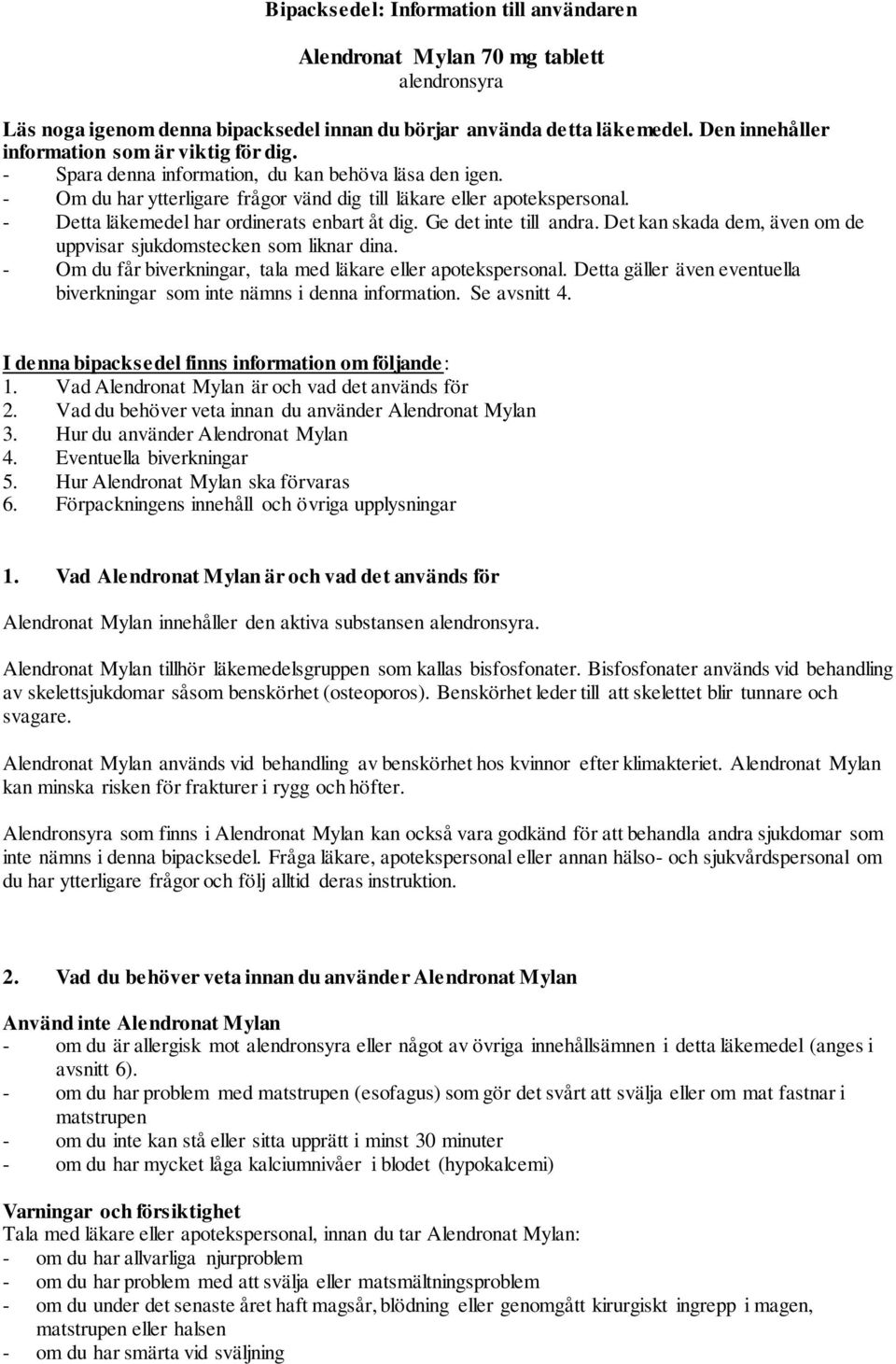 Bipacksedel: Information till användaren

Alendronat Mylan 70 mg tablett
alendronsyra

Läs noga igenom denna bipacksedel innan du börjar använda detta läkemedel. Den innehåller information som är viktig för dig.
- Spara denna information, du kan behöva läsa den igen.
- Om du har ytterligare frågor vänd dig till läkare eller apotekspersonal.
- Detta läkemedel har ordinerats enbart åt dig. Ge det inte till andra. Det kan skada dem, även om de uppvisar sjukdomstecken som liknar dina.
- Om du får biverkningar, tala med läkare eller apotekspersonal. Detta gäller även eventuella biverkningar som inte nämns i denna information. Se avsnitt 4.

I denna bipacksedel finns information om följande:
1. Vad Alendronat Mylan är och vad det används för
2. Vad du behöver veta innan du använder Alendronat Mylan
3. Hur du använder Alendronat Mylan
4. Eventuella biverkningar
5. Hur Alendronat Mylan ska förvaras
6. Förpackningens innehåll och övriga upplysningar

1. Vad Alendronat Mylan är och vad det används för

Alendronat Mylan innehåller den aktiva substansen alendronsyra.

Alendronat Mylan tillhör läkemedelsgruppen som kallas bisfosfonater. Bisfosfonater används vid behandling av skelettsjukdomar såsom benskörhet (osteoporos). Benskörhet leder till att skelettet blir tunnare och svagare.

Alendronat Mylan används vid behandling av benskörhet hos kvinnor efter klimakteriet. Alendronat Mylan kan minska risken för frakturer i rygg och höfter.

Alendronsyra som finns i Alendronat Mylan kan också vara godkänd för att behandla andra sjukdomar som inte nämns i denna bipacksedel. Fråga läkare, apotekspersonal eller annan hälso- och sjukvårdspersonal om du har ytterligare frågor och följ alltid deras instruktion.

2. Vad du behöver veta innan du använder Alendronat Mylan

Använd inte Alendronat Mylan
- om du är allergisk mot alendronsyra eller något av övriga innehållsämnen i detta läkemedel (anges i avsnitt 6).
- om du har problem med matstrupen (esofagus) som gör det svårt att svälja eller om mat fastnar i matstrupen
- om du inte kan stå eller sitta upprätt i minst 30 minuter
- om du har mycket låga kalciumnivåer i blodet (hypokalcemi)

Varningar och försiktighet
Tala med läkare eller apotekspersonal, innan du tar Alendronat Mylan:
- om du har allvarliga njurproblem
- om du har problem med att svälja eller matsmältningsproblem
- om du under det senaste året haft magsår, blödning eller genomgått kirurgiskt ingrepp i magen, matstrupen eller halsen
- om du har smärta vid sväljning